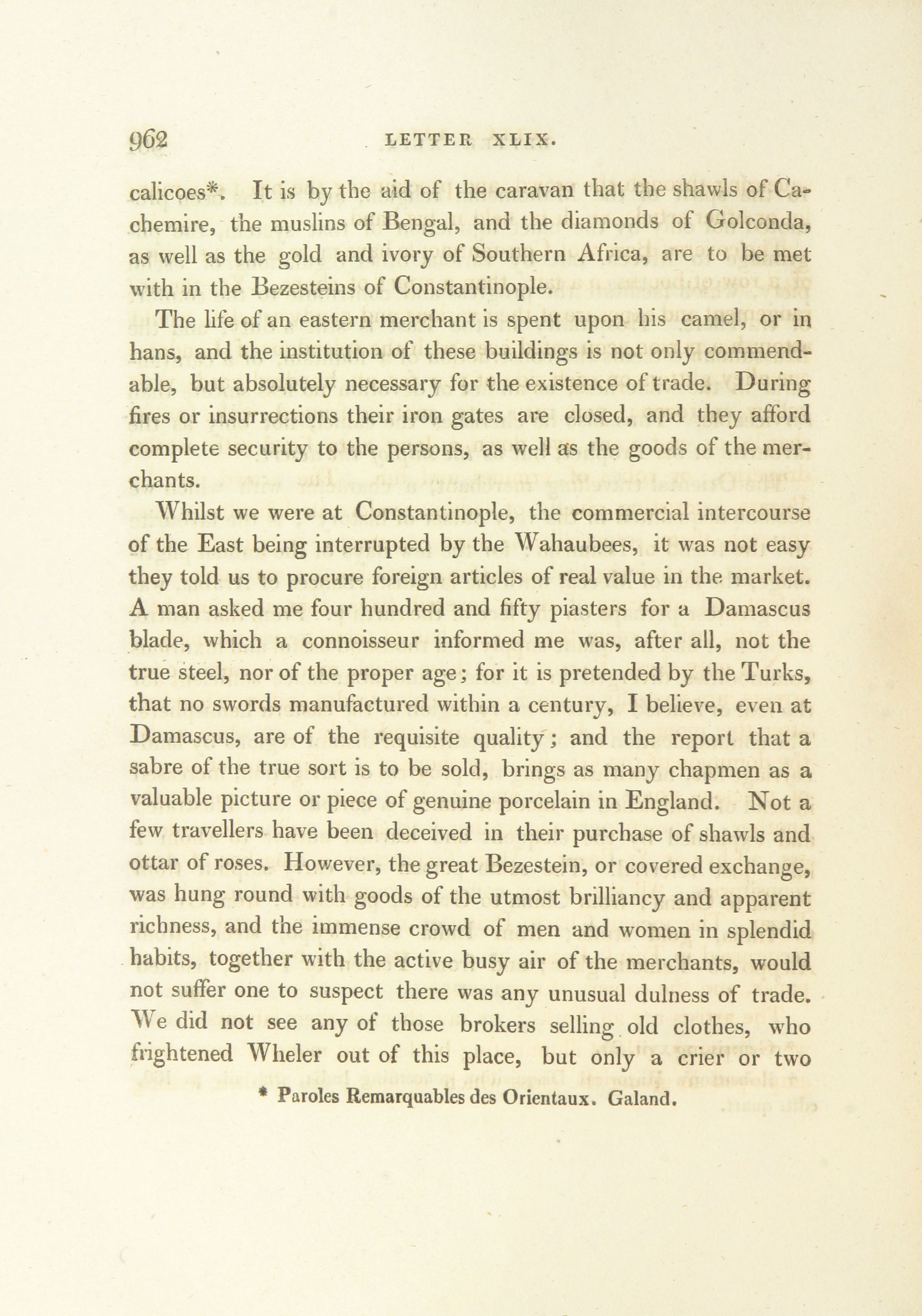 962 LETTER XLIX.

calicoes*. It is by the aid of the caravan that the shawls of Cachemire, the muslins of Bengal, and the diamonds of Golconda, as well as the gold and ivory of Southern Africa, are to be met with in the Bezesteins of Constantinople.

The life of an eastern merchant is spent upon his camel, or in hans, and the institution of these buildings is not only commendable, but absolutely necessary for the existence of trade. During fires or insurrections their iron gates are closed, and they afford complete security to the persons, as well as the goods of the merchants.

Whilst we were at Constantinople, the commercial intercourse of the East being interrupted by the Wahaubees, it was not easy they told us to procure foreign articles of real value in the market. A man asked me four hundred and fifty piasters for a Damascus blade, which a connoisseur informed me was, after all, not the true steel, nor of the proper age; for it is pretended by the Turks, that no swords manufactured within a century, I believe, even at Damascus, are of the requisite quality; and the report that a sabre of the true sort is to be sold, brings as many chapmen as a valuable picture or piece of genuine porcelain in England. Not a few travellers have been deceived in their purchase of shawls and ottar of roses. However, the great Bezestein, or covered exchange, was hung round with goods of the utmost brilliancy and apparent richness, and the immense crowd of men and women in splendid habits, together with the active busy air of the merchants, would not suffer one to suspect there was any unusual dulness of trade. We did not see any of those brokers selling old clothes, who frightened Wheler out of this place, but only a crier or two

* Paroles Remarquables des Orientaux. Galand.